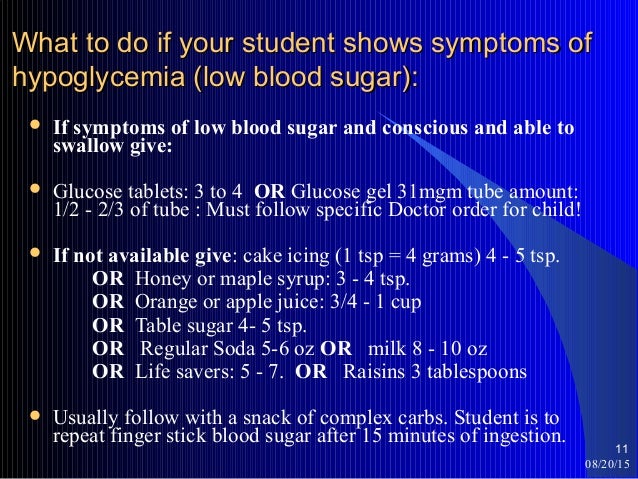 What to do if your student shows symptoms of hypoglycemia (low blood sugar):

- If symptoms of low blood sugar and conscious and able to swallow give:

- Glucose tablets: 3 to 4 OR Glucose gel 31mgm tube amount: 1/2 - 2/3 of tube : Must follow specific Doctor order for child!

- If not available give: cake icing (1 tsp = 4 grams) 4 - 5 tsp.
OR Honey or maple syrup: 3 - 4 tsp.
OR Orange or apple juice: 3/4 - 1 cup
OR Table sugar 4- 5 tsp.
OR Regular Soda 5-6 oz OR milk 8 - 10 oz
OR Life savers: 5 - 7. OR Raisins 3 tablespoons

- Usually follow with a snack of complex carbs. Student is to repeat finger stick blood sugar after 15 minutes of ingestion.

11
08/20/15